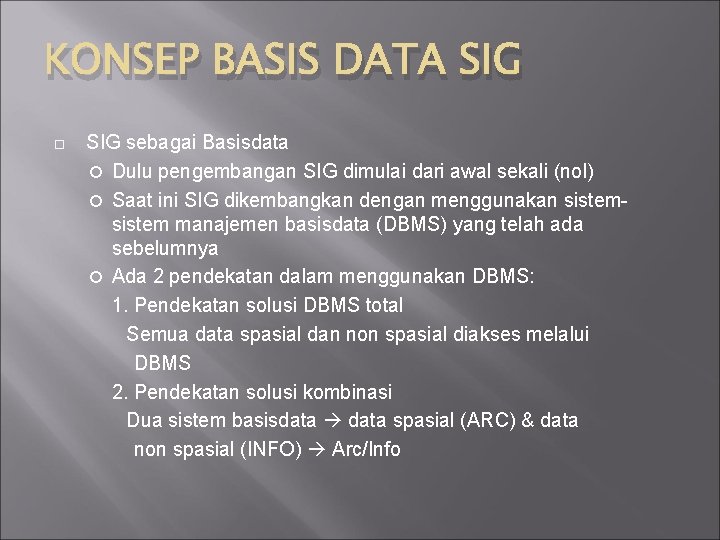 KONSEP BASIS DATA SIG

SIG sebagai Basisdata

Dulu pengembangan SIG dimulai dari awal sekali (nol)

Saat ini SIG dikembangkan dengan menggunakan sistem-sistem manajemen basisdata (DBMS) yang telah ada sebelumnya

Ada 2 pendekatan dalam menggunakan DBMS:

1. Pendekatan solusi DBMS total

Semua data spasial dan non spasial diakses melalui DBMS

2. Pendekatan solusi kombinasi

Dua sistem basisdata → data spasial (ARC) & data non spasial (INFO) → Arc/Info